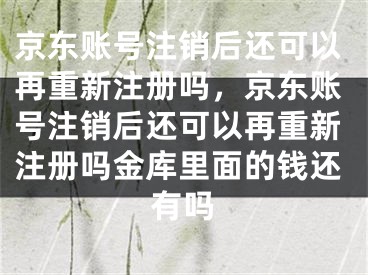 京东账号注销后还可以再重新注册吗，京东账号注销后还可以再重新注册吗金库里面的钱还有吗